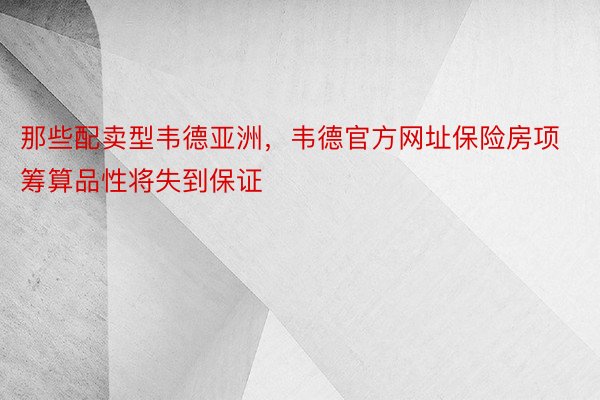 那些配卖型韦德亚洲，韦德官方网址保险房项筹算品性将失到保证